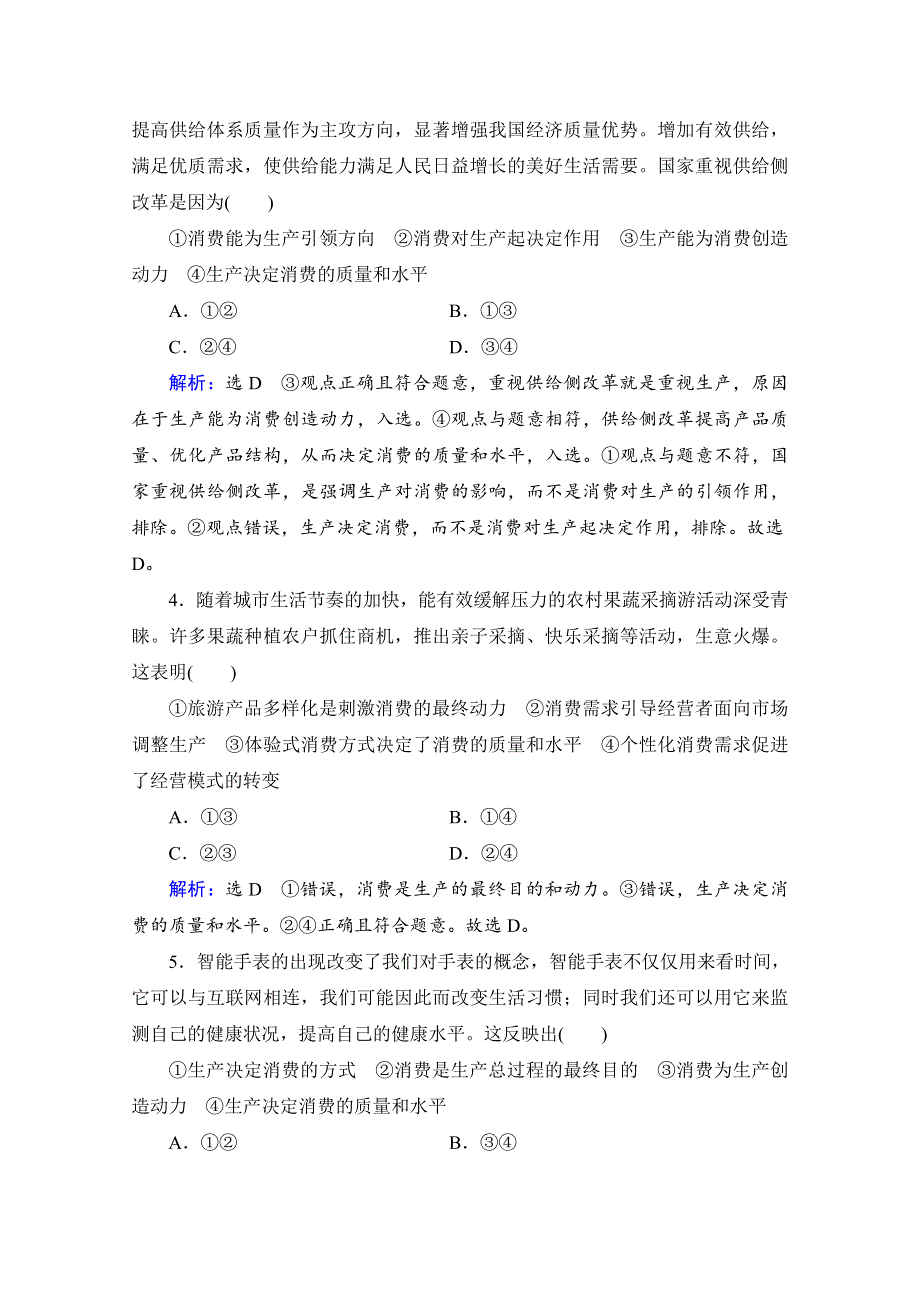 提高供给体系质量作为主攻方向，显著增强我国经济质量优势。增加有效供给，满足优质需求，使供给能力满足人民日益增长的美好生活需要。国家重视供给侧改革是因为(　　)

①消费能为生产引领方向　②消费对生产起决定作用　③生产能为消费创造动力　④生产决定消费的质量和水平

A．①②　　B．①③

C．②④　　D．③④

解析：选 D　③观点正确且符合题意，重视供给侧改革就是重视生产，原因在于生产能为消费创造动力，入选。④观点与题意相符，供给侧改革提高产品质量、优化产品结构，从而决定消费的质量和水平，入选。①观点与题意不符，国家重视供给侧改革，是强调生产对消费的影响，而不是消费对生产的引领作用，排除。②观点错误，生产决定消费，而不是消费对生产起决定作用，排除。故选 D。

4．随着城市生活节奏的加快，能有效缓解压力的农村果蔬采摘游活动深受青睐。许多果蔬种植农户抓住商机，推出亲子采摘、快乐采摘等活动，生意火爆。这表明(　　)

①旅游产品多样化是刺激消费的最终动力　②消费需求引导经营者面向市场调整生产　③体验式消费方式决定了消费的质量和水平　④个性化消费需求促进了经营模式的转变

A．①③　　B．①④

C．②③　　D．②④

解析：选 D　①错误，消费是生产的最终目的和动力。③错误，生产决定消费的质量和水平。②④正确且符合题意。故选 D。

5．智能手表的出现改变了我们对手表的概念，智能手表不仅仅用来看时间，它可以与互联网相连，我们可能因此而改变生活习惯；同时我们还可以用它来监测自己的健康状况，提高自己的健康水平。这反映出(　　)

①生产决定消费的方式　②消费是生产总过程的最终目的　③消费为生产创造动力　④生产决定消费的质量和水平

A．①②　　B．③④